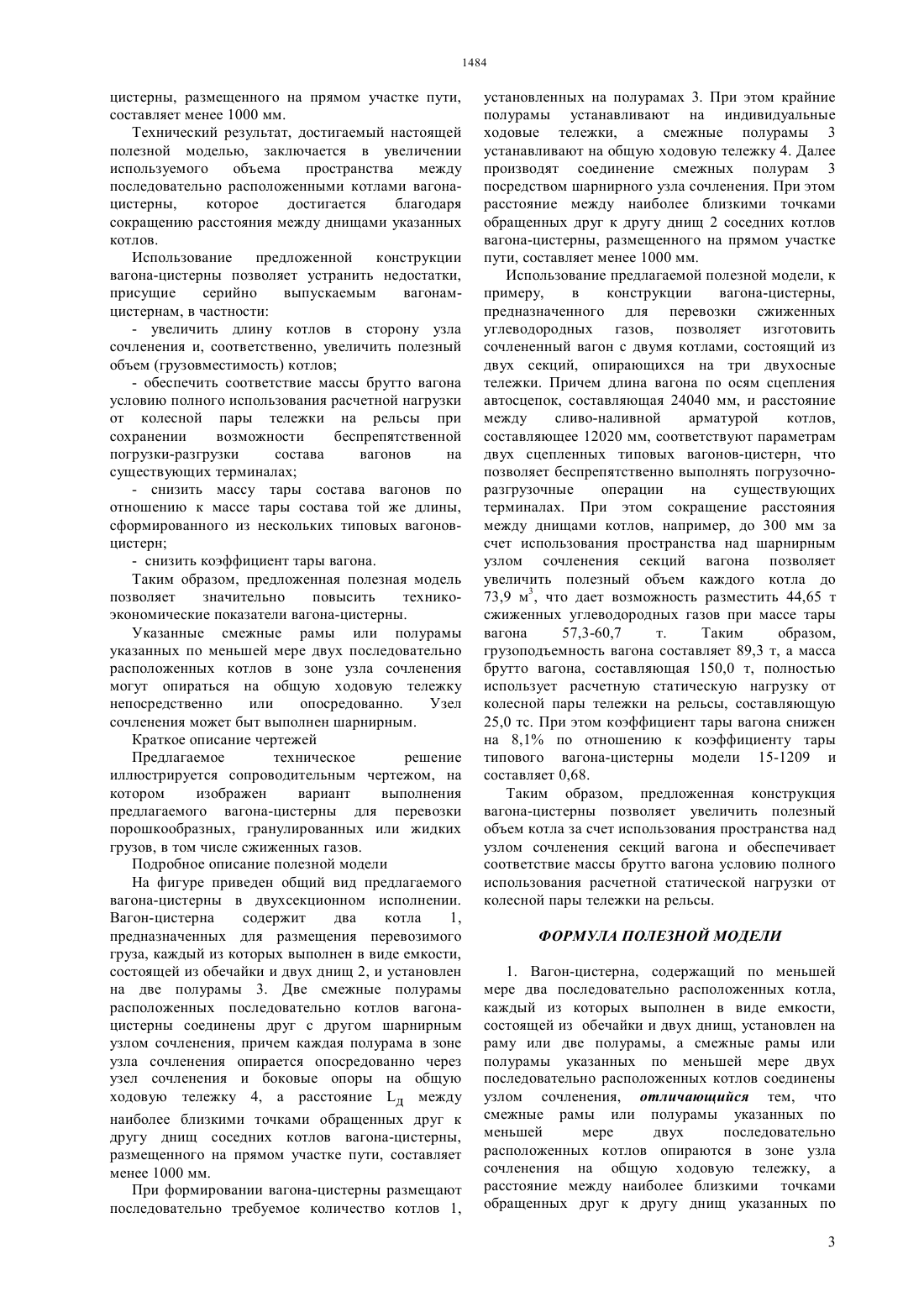 1484

цистерны, размещенного на прямом участке пути, составляет менее 1000 мм.

Технический результат, достигаемый настоящей полезной моделью, заключается в увеличении используемого объема пространства между последовательно расположенными котлами вагона-цистерны, которое достигается благодаря сокращению расстояния между днищами указанных котлов.

Использование предложенной конструкции вагона-цистерны позволяет устранить недостатки, присущие серийно выпускаемым вагонам-цистернам, в частности:

- увеличить длину котлов в сторону узла сочленения и, соответственно, увеличить полезный объем (грузовместимость) котлов;

- обеспечить соответствие массы брутто вагона условию полного использования расчетной нагрузки от колесной пары тележки на рельсы при сохранении возможности беспрепятственной погрузки-разгрузки состава вагонов на существующих терминалах;

- снизить массу тары состава вагонов по отношению к массе тары состава той же длины, сформированного из нескольких типовых вагонов-цистерн;

- снизить коэффициент тары вагона.

Таким образом, предложенная полезная модель позволяет значительно повысить технико-экономические показатели вагона-цистерны.

Указанные смежные рамы или полурамы указанных по меньшей мере двух последовательно расположенных котлов в зоне узла сочленения могут опираться на общую ходовую тележку непосредственно или опосредованно. Узел сочленения может быт выполнен шарнирным.

Краткое описание чертежей

Предлагаемое техническое решение иллюстрируется сопроводительным чертежом, на котором изображен вариант выполнения предлагаемого вагона-цистерны для перевозки порошкообразных, гранулированных или жидких грузов, в том числе сжиженных газов.

Подробное описание полезной модели

На фигуре приведен общий вид предлагаемого вагона-цистерны в двухсекционном исполнении. Вагон-цистерна содержит два котла 1, предназначенных для размещения перевозимого груза, каждый из которых выполнен в виде емкости, состоящей из обечайки и двух днищ 2, и установлен на две полурамы 3. Две смежные полурамы расположенных последовательно котлов вагона-цистерны соединены друг с другом шарнирным узлом сочленения, причем каждая полурама в зоне узла сочленения опирается опосредованно через узел сочленения и боковые опоры на общую ходовую тележку 4, а расстояние $L_Д$ между наиболее близкими точками обращенных друг к другу днищ соседних котлов вагона-цистерны, размещенного на прямом участке пути, составляет менее 1000 мм.

При формировании вагона-цистерны размещают последовательно требуемое количество котлов 1, установленных на полурамах 3. При этом крайние полурамы устанавливают на индивидуальные ходовые тележки, а смежные полурамы 3 устанавливают на общую ходовую тележку 4. Далее производят соединение смежных полурам 3 посредством шарнирного узла сочленения. При этом расстояние между наиболее близкими точками обращенных друг к другу днищ 2 соседних котлов вагона-цистерны, размещенного на прямом участке пути, составляет менее 1000 мм.

Использование предлагаемой полезной модели, к примеру, в конструкции вагона-цистерны, предназначенного для перевозки сжиженных углеводородных газов, позволяет изготовить сочлененный вагон с двумя котлами, состоящий из двух секций, опирающихся на три двухосные тележки. Причем длина вагона по осям сцепления автосцепок, составляющая 24040 мм, и расстояние между сливо-наливной арматурой котлов, составляющее 12020 мм, соответствуют параметрам двух сцепленных типовых вагонов-цистерн, что позволяет беспрепятственно выполнять погрузочно-разгрузочные операции на существующих терминалах. При этом сокращение расстояния между днищами котлов, например, до 300 мм за счет использования пространства над шарнирным узлом сочленения секций вагона позволяет увеличить полезный объем каждого котла до 73,9 $м^3$, что дает возможность разместить 44,65 т сжиженных углеводородных газов при массе тары вагона 57,3-60,7 т. Таким образом, грузоподъемность вагона составляет 89,3 т, а масса брутто вагона, составляющая 150,0 т, полностью использует расчетную статическую нагрузку от колесной пары тележки на рельсы, составляющую 25,0 тс. При этом коэффициент тары вагона снижен на 8,1% по отношению к коэффициенту тары типового вагона-цистерны модели 15-1209 и составляет 0,68.

Таким образом, предложенная конструкция вагона-цистерны позволяет увеличить полезный объем котла за счет использования пространства над узлом сочленения секций вагона и обеспечивает соответствие массы брутто вагона условию полного использования расчетной статической нагрузки от колесной пары тележки на рельсы.

ФОРМУЛА ПОЛЕЗНОЙ МОДЕЛИ

1. Вагон-цистерна, содержащий по меньшей мере два последовательно расположенных котла, каждый из которых выполнен в виде емкости, состоящей из обечайки и двух днищ, установлен на раму или две полурамы, а смежные рамы или полурамы указанных по меньшей мере двух последовательно расположенных котлов соединены узлом сочленения, отличающийся тем, что смежные рамы или полурамы указанных по меньшей мере двух последовательно расположенных котлов опираются в зоне узла сочленения на общую ходовую тележку, а расстояние между наиболее близкими точками обращенных друг к другу днищ указанных по

3